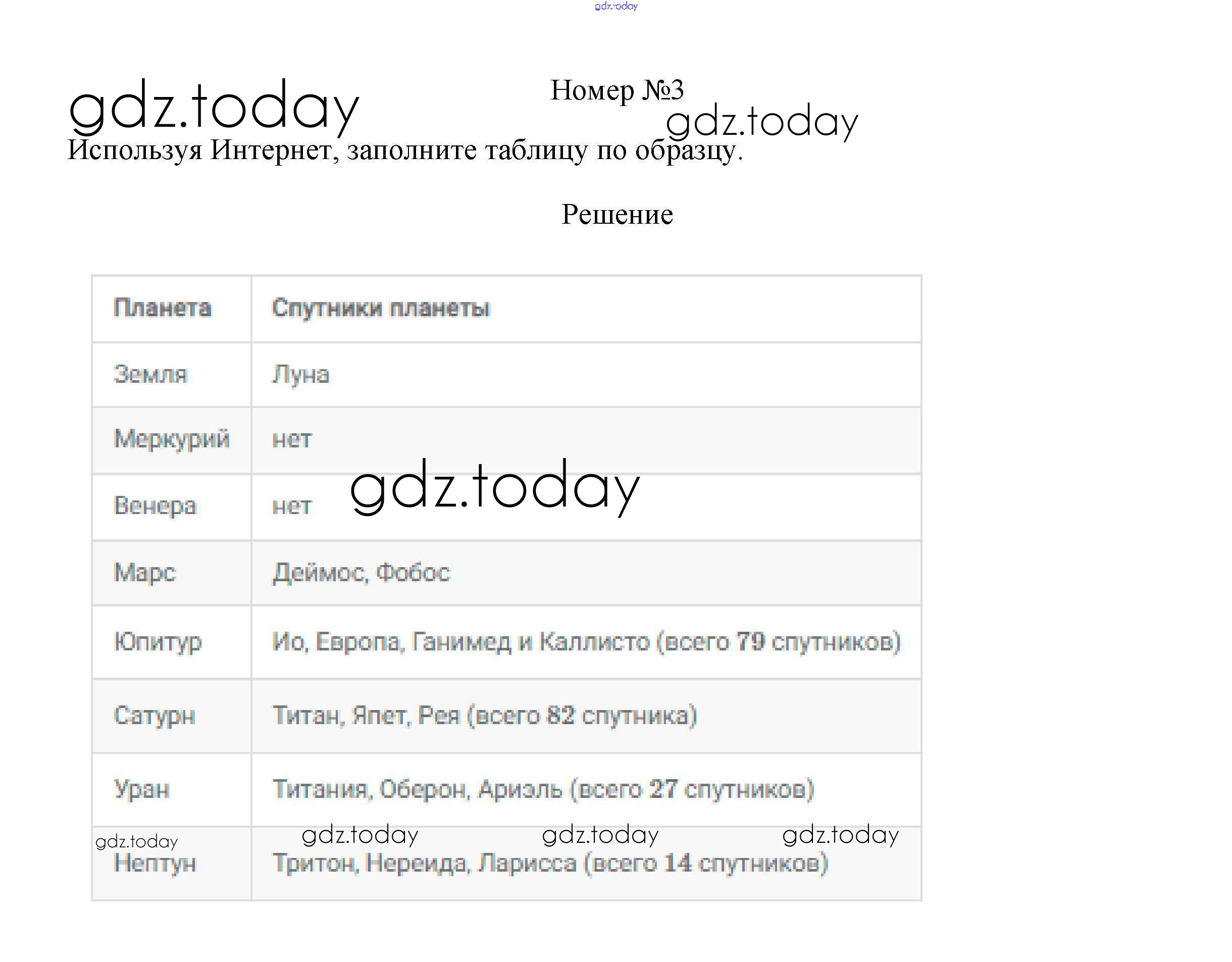 gdz.today

gdz.today

Номер №3

gdz.today

Используя Интернет, заполните таблицу по образцу.

Решение

| Планета | Спутники планеты |
|---|---|
| Земля | Луна |
| Меркурий | нет |
| Венера | нет |
| Марс | Деймос, Фобос |
| Юпитур | Ио, Европа, Ганимед и Каллисто (всего 79 спутников) |
| Сатурн | Титан, Япет, Рея (всего 82 спутника) |
| Уран | Титания, Оберон, Ариэль (всего 27 спутников) |
| Нептун | Тритон, Нереида, Ларисса (всего 14 спутников) |

gdz.today

gdz.today gdz.today gdz.today gdz.today